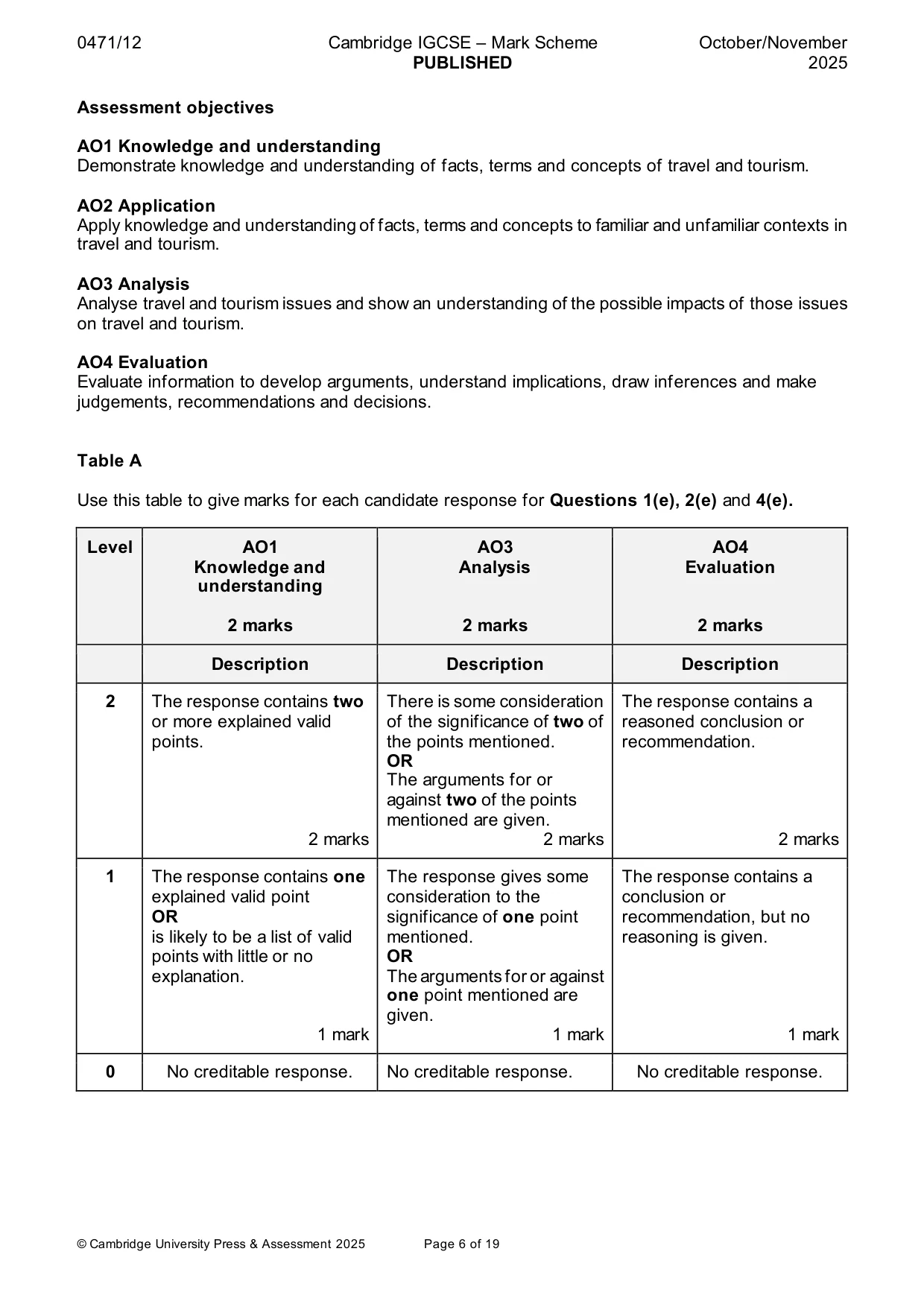 0471/12 Cambridge IGCSE – Mark Scheme PUBLISHED October/November 2025

Assessment objectives

AO1 Knowledge and understanding
Demonstrate knowledge and understanding of facts, terms and concepts of travel and tourism.

AO2 Application
Apply knowledge and understanding of facts, terms and concepts to familiar and unfamiliar contexts in travel and tourism.

AO3 Analysis
Analyse travel and tourism issues and show an understanding of the possible impacts of those issues on travel and tourism.

AO4 Evaluation
Evaluate information to develop arguments, understand implications, draw inferences and make judgements, recommendations and decisions.

Table A

Use this table to give marks for each candidate response for Questions 1(e), 2(e) and 4(e).

| Level | AO1 Knowledge and understanding 2 marks | AO3 Analysis 2 marks | AO4 Evaluation 2 marks |
|---|---|---|---|
| | Description | Description | Description |
| 2 | The response contains two or more explained valid points. 2 marks | There is some consideration of the significance of two of the points mentioned. OR The arguments for or against two of the points mentioned are given. 2 marks | The response contains a reasoned conclusion or recommendation. 2 marks |
| 1 | The response contains one explained valid point OR is likely to be a list of valid points with little or no explanation. 1 mark | The response gives some consideration to the significance of one point mentioned. OR The arguments for or against one point mentioned are given. 1 mark | The response contains a conclusion or recommendation, but no reasoning is given. 1 mark |
| 0 | No creditable response. | No creditable response. | No creditable response. |

© Cambridge University Press & Assessment 2025 Page 6 of 19